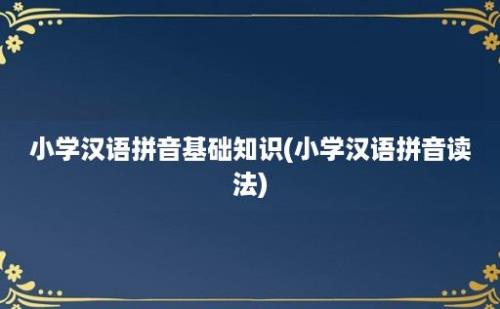 小学汉语拼音基础知识(小学汉语拼音读法)